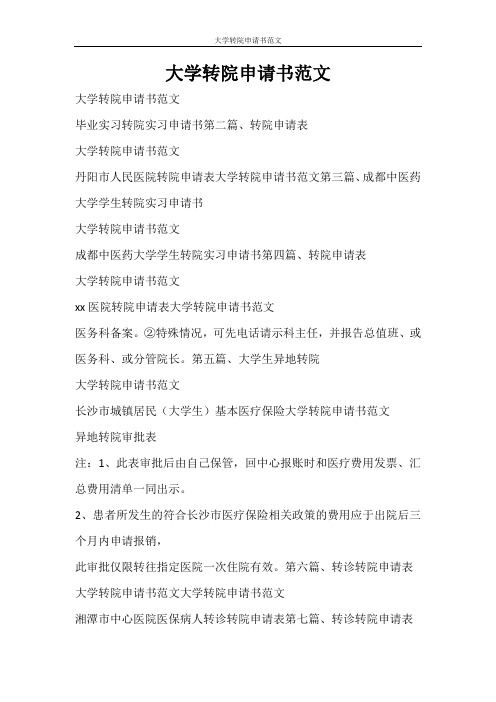 大学转院申请书范文

大学转院申请书范文

大学转院申请书范文

毕业实习转院实习申请书第二篇、转院申请表

大学转院申请书范文

丹阳市人民医院转院申请表大学转院申请书范文第三篇、成都中医药大学学生转院实习申请书

大学转院申请书范文

成都中医药大学学生转院实习申请书第四篇、转院申请表

大学转院申请书范文

xx 医院转院申请表大学转院申请书范文

医务科备案。②特殊情况，可先电话请示科主任，并报告总值班、或医务科、或分管院长。第五篇、大学生异地转院

大学转院申请书范文

长沙市城镇居民（大学生）基本医疗保险大学转院申请书范文

异地转院审批表

注：1、此表审批后由自己保管，回中心报账时和医疗费用发票、汇总费用清单一同出示。

2、患者所发生的符合长沙市医疗保险相关政策的费用应于出院后三个月内申请报销，

此审批仅限转往指定医院一次住院有效。第六篇、转诊转院申请表

大学转院申请书范文大学转院申请书范文

湘潭市中心医院医保病人转诊转院申请表第七篇、转诊转院申请表